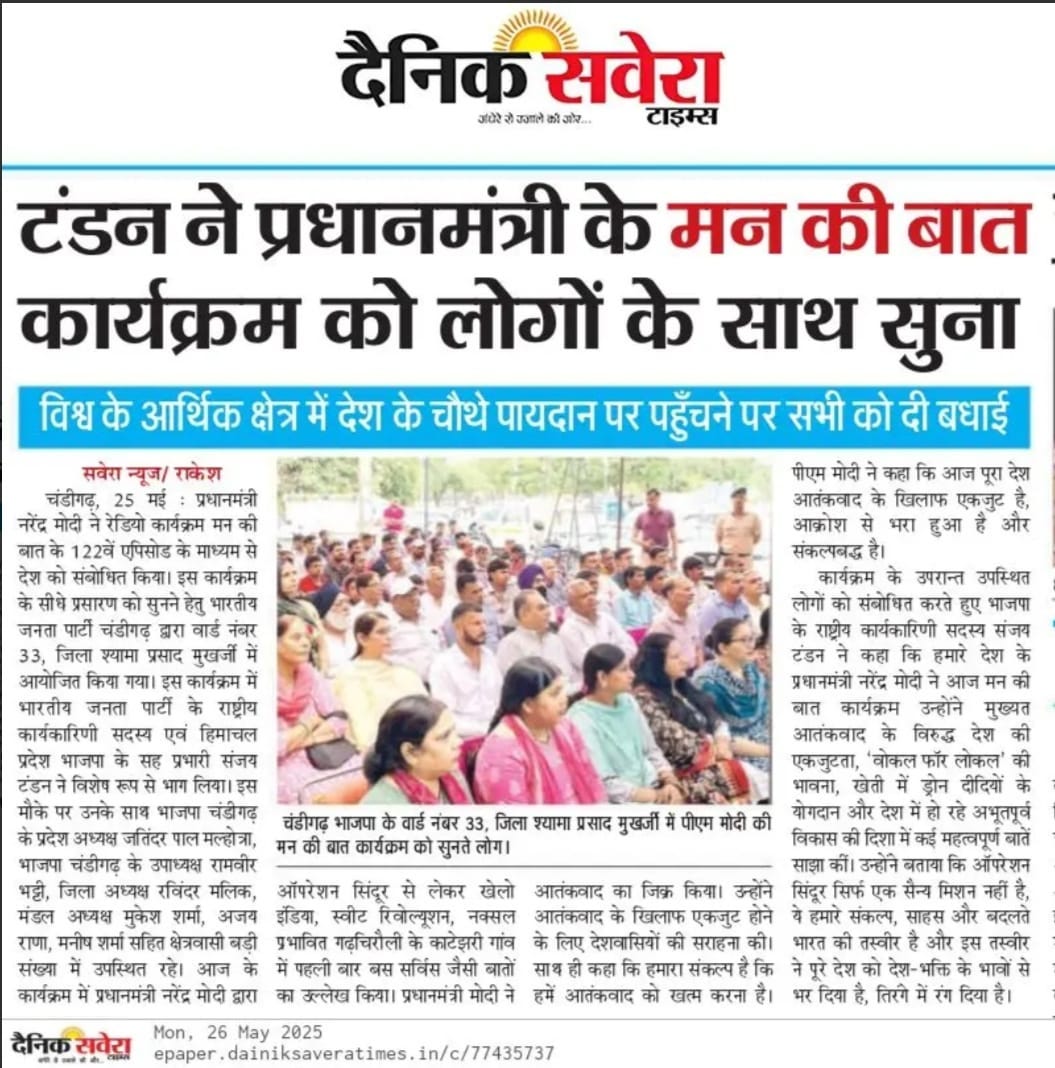 दैनिक सवेरा टाइम्स
अंधेरे से उजाले की ओर...

टंडन ने प्रधानमंत्री के मन की बात कार्यक्रम को लोगों के साथ सुना

विश्व के आर्थिक क्षेत्र में देश के चौथे पायदान पर पहुँचने पर सभी को दी बधाई

सवेरा न्यूज/ राकेश

चंडीगढ़, 25 मई : प्रधानमंत्री नरेंद्र मोदी ने रेडियो कार्यक्रम मन की बात के 122वें एपिसोड के माध्यम से देश को संबोधित किया। इस कार्यक्रम के सीधे प्रसारण को सुनने हेतु भारतीय जनता पार्टी चंडीगढ़ द्वारा वार्ड नंबर 33, जिला श्यामा प्रसाद मुखर्जी में आयोजित किया गया। इस कार्यक्रम में भारतीय जनता पार्टी के राष्ट्रीय कार्यकारिणी सदस्य एवं हिमाचल प्रदेश भाजपा के सह प्रभारी संजय टंडन ने विशेष रूप से भाग लिया। इस मौके पर उनके साथ भाजपा चंडीगढ़ के प्रदेश अध्यक्ष जतिंदर पाल मल्होत्रा, भाजपा चंडीगढ़ के उपाध्यक्ष रामवीर भट्टी, जिला अध्यक्ष रविंदर मलिक, मंडल अध्यक्ष मुकेश शर्मा, अजय राणा, मनीष शर्मा सहित क्षेत्रवासी बड़ी संख्या में उपस्थित रहे। आज के कार्यक्रम में प्रधानमंत्री नरेंद्र मोदी द्वारा

चंडीगढ़ भाजपा के वार्ड नंबर 33, जिला श्यामा प्रसाद मुखर्जी में पीएम मोदी की मन की बात कार्यक्रम को सुनते लोग।

ऑपरेशन सिंदूर से लेकर खेलो इंडिया, स्वीट रिवोल्यूशन, नक्सल प्रभावित गढ़चिरौली के काटेझरी गांव में पहली बार बस सर्विस जैसी बातों का उल्लेख किया। प्रधानमंत्री मोदी ने आतंकवाद का जिक्र किया। उन्होंने आतंकवाद के खिलाफ एकजुट होने के लिए देशवासियों की सराहना की। साथ ही कहा कि हमारा संकल्प है कि हमें आतंकवाद को खत्म करना है।

पीएम मोदी ने कहा कि आज पूरा देश आतंकवाद के खिलाफ एकजुट है, आक्रोश से भरा हुआ है और संकल्पबद्ध है।

कार्यक्रम के उपरान्त उपस्थित लोगों को संबोधित करते हुए भाजपा के राष्ट्रीय कार्यकारिणी सदस्य संजय टंडन ने कहा कि हमारे देश के प्रधानमंत्री नरेंद्र मोदी ने आज मन की बात कार्यक्रम उन्होंने मुख्यत आतंकवाद के विरुद्ध देश की एकजुटता, 'वोकल फॉर लोकल' की भावना, खेती में ड्रोन दीदियों के योगदान और देश में हो रहे अभूतपूर्व विकास की दिशा में कई महत्वपूर्ण बातें साझा कीं। उन्होंने बताया कि ऑपरेशन सिंदूर सिर्फ एक सैन्य मिशन नहीं है, ये हमारे संकल्प, साहस और बदलते भारत की तस्वीर है और इस तस्वीर ने पूरे देश को देश-भक्ति के भावों से भर दिया है, तिरंगे में रंग दिया है।

दैनिक सवेरा टाइम्स
Mon, 26 May 2025
epaper.dainiksaveratimes.in/c/77435737